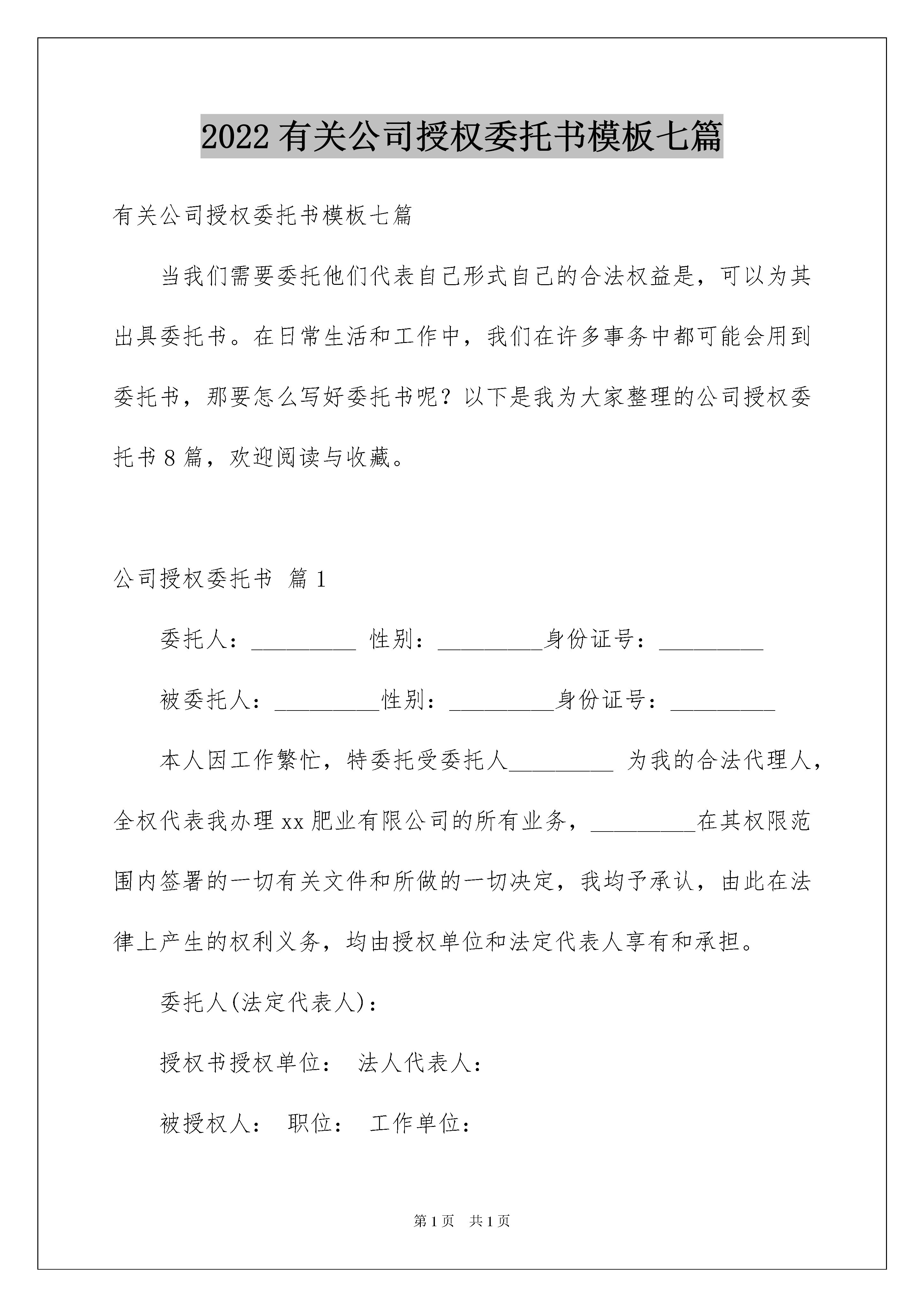 2022 有关公司授权委托书模板七篇

有关公司授权委托书模板七篇

当我们需要委托他们代表自己形式自己的合法权益是，可以为其出具委托书。在日常生活和工作中，我们在许多事务中都可能会用到委托书，那要怎么写好委托书呢？以下是我为大家整理的公司授权委托书 8 篇，欢迎阅读与收藏。

公司授权委托书 篇 1

委托人：_________ 性别：_________身份证号：_________

被委托人：_________性别：_________身份证号：_________

本人因工作繁忙，特委托受委托人_________ 为我的合法代理人，全权代表我办理 xx 肥业有限公司的所有业务，_________在其权限范围内签署的一切有关文件和所做的一切决定，我均予承认，由此在法律上产生的权利义务，均由授权单位和法定代表人享有和承担。

委托人(法定代表人)：

授权书授权单位： 法人代表人：

被授权人： 职位： 工作单位：

第 1 页 共 1 页